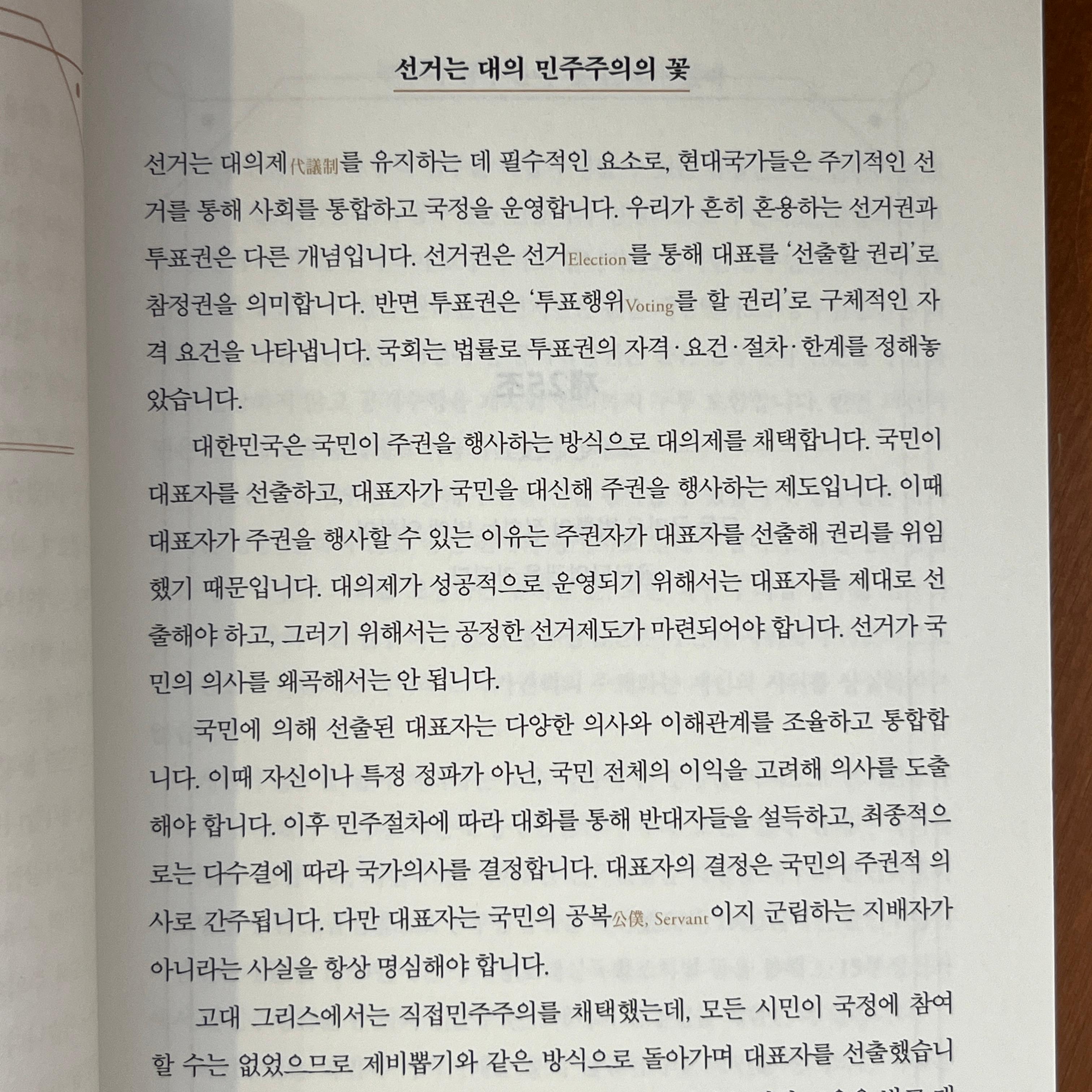 선거는 대의 민주주의의 꽃

선거는 대의제代議制를 유지하는 데 필수적인 요소로, 현대국가들은 주기적인 선거를 통해 사회를 통합하고 국정을 운영합니다. 우리가 흔히 혼용하는 선거권과 투표권은 다른 개념입니다. 선거권은 선거Election를 통해 대표를 '선출할 권리'로 참정권을 의미합니다. 반면 투표권은 '투표행위Voting를 할 권리'로 구체적인 자격 요건을 나타냅니다. 국회는 법률로 투표권의 자격·요건·절차·한계를 정해놓았습니다.

대한민국은 국민이 주권을 행사하는 방식으로 대의제를 채택합니다. 국민이 대표자를 선출하고, 대표자가 국민을 대신해 주권을 행사하는 제도입니다. 이때 대표자가 주권을 행사할 수 있는 이유는 주권자가 대표자를 선출해 권리를 위임했기 때문입니다. 대의제가 성공적으로 운영되기 위해서는 대표자를 제대로 선출해야 하고, 그러기 위해서는 공정한 선거제도가 마련되어야 합니다. 선거가 국민의 의사를 왜곡해서는 안 됩니다.

국민에 의해 선출된 대표자는 다양한 의사와 이해관계를 조율하고 통합합니다. 이때 자신이나 특정 정파가 아닌, 국민 전체의 이익을 고려해 의사를 도출해야 합니다. 이후 민주절차에 따라 대화를 통해 반대자들을 설득하고, 최종적으로는 다수결에 따라 국가의사를 결정합니다. 대표자의 결정은 국민의 주권적 의사로 간주됩니다. 다만 대표자는 국민의 공복公僕, Servant이지 군림하는 지배자가 아니라는 사실을 항상 명심해야 합니다.

고대 그리스에서는 직접민주주의를 채택했는데, 모든 시민이 국정에 참여할 수는 없었으므로 제비뽑기와 같은 방식으로 돌아가며 대표자를 선출했습니